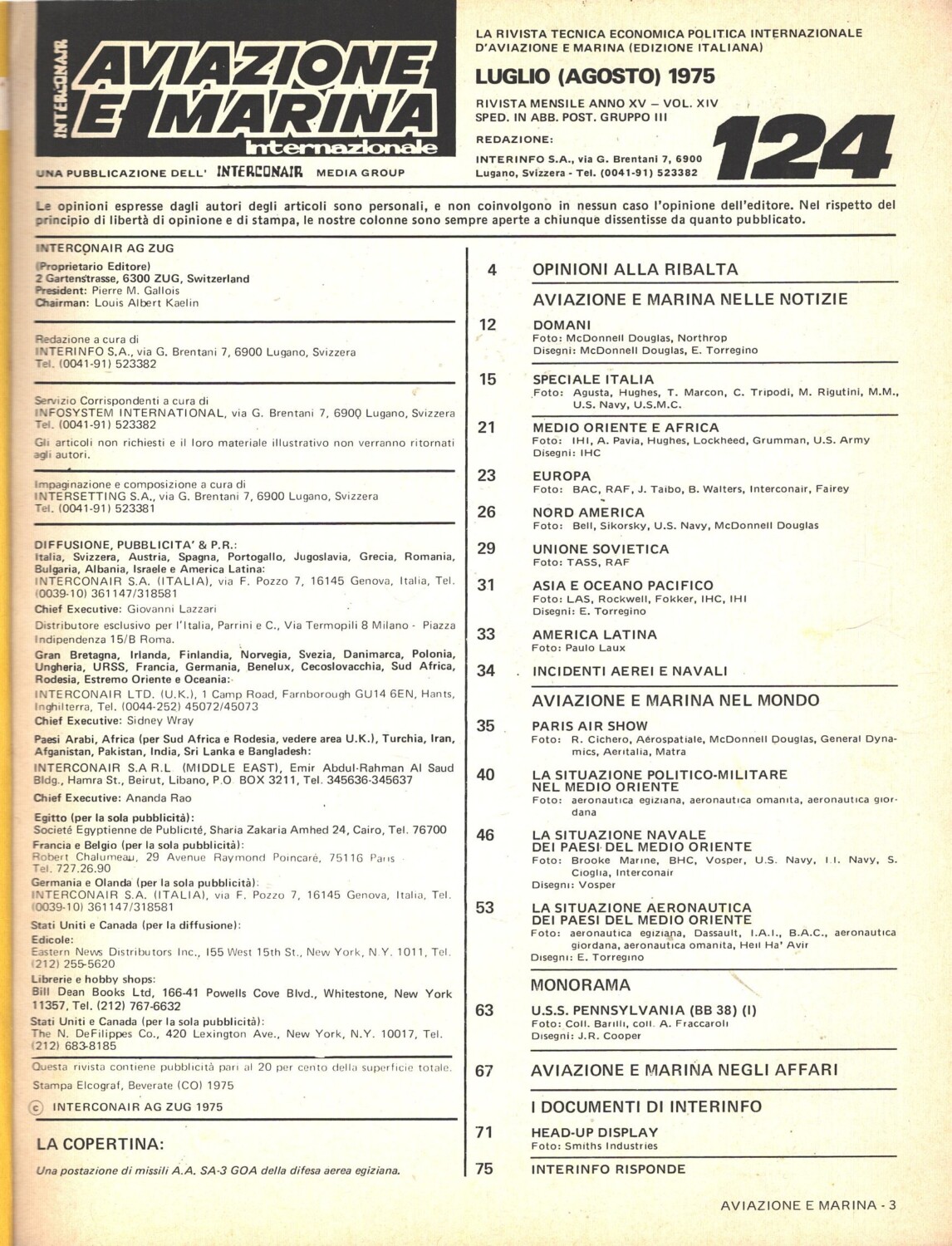 INTERCONAIR AVIAZIONE E MARINA internazionale

UNA PUBBLICAZIONE DELL' INTERCONAIR MEDIA GROUP

LA RIVISTA TECNICA ECONOMICA POLITICA INTERNAZIONALE D'AVIAZIONE E MARINA (EDIZIONE ITALIANA)

LUGLIO (AGOSTO) 1975

RIVISTA MENSILE ANNO XV – VOL. XIV
SPED. IN ABB. POST. GRUPPO III

REDAZIONE:
INTERINFO S.A., via G. Brentani 7, 6900 Lugano, Svizzera - Tel. (0041-91) 523382

124

Le opinioni espresse dagli autori degli articoli sono personali, e non coinvolgono in nessun caso l'opinione dell'editore. Nel rispetto del principio di libertà di opinione e di stampa, le nostre colonne sono sempre aperte a chiunque dissentisse da quanto pubblicato.

INTERCONAIR AG ZUG
(Proprietario Editore)
2 Gartenstrasse, 6300 ZUG, Switzerland
President: Pierre M. Gallois
Chairman: Louis Albert Kaelin

Redazione a cura di
INTERINFO S.A., via G. Brentani 7, 6900 Lugano, Svizzera
Tel. (0041-91) 523382

Servizio Corrispondenti a cura di
INFOSYSTEM INTERNATIONAL, via G. Brentani 7, 6900 Lugano, Svizzera
Tel. (0041-91) 523382
Gli articoli non richiesti e il loro materiale illustrativo non verranno ritornati agli autori.

Impaginazione e composizione a cura di
INTERSETTING S.A., via G. Brentani 7, 6900 Lugano, Svizzera
Tel. (0041-91) 523381

DIFFUSIONE, PUBBLICITA' & P.R.:
Italia, Svizzera, Austria, Spagna, Portogallo, Jugoslavia, Grecia, Romania, Bulgaria, Albania, Israele e America Latina:
INTERCONAIR S.A. (ITALIA), via F. Pozzo 7, 16145 Genova, Italia, Tel. (0039-10) 361147/318581
Chief Executive: Giovanni Lazzari
Distributore esclusivo per l'Italia, Parrini e C., Via Termopili 8 Milano - Piazza Indipendenza 15/B Roma.
Gran Bretagna, Irlanda, Finlandia, Norvegia, Svezia, Danimarca, Polonia, Ungheria, URSS, Francia, Germania, Benelux, Cecoslovacchia, Sud Africa, Rodesia, Estremo Oriente e Oceania:
INTERCONAIR LTD. (U.K.), 1 Camp Road, Farnborough GU14 6EN, Hants, Inghilterra, Tel. (0044-252) 45072/45073
Chief Executive: Sidney Wray
Paesi Arabi, Africa (per Sud Africa e Rodesia, vedere area U.K.), Turchia, Iran, Afganistan, Pakistan, India, Sri Lanka e Bangladesh:
INTERCONAIR S.A.R.L (MIDDLE EAST), Emir Abdul-Rahman Al Saud Bldg., Hamra St., Beirut, Libano, P.O BOX 3211, Tel. 345636-345637
Chief Executive: Ananda Rao
Egitto (per la sola pubblicità):
Societé Egyptienne de Publicité, Sharia Zakaria Amhed 24, Cairo, Tel. 76700
Francia e Belgio (per la sola pubblicità):
Robert Chalumeau, 29 Avenue Raymond Poincaré, 75116 Paris
Tel. 727.26.90
Germania e Olanda (per la sola pubblicità):
INTERCONAIR S.A. (ITALIA), via F. Pozzo 7, 16145 Genova, Italia, Tel. (0039-10) 361147/318581
Stati Uniti e Canada (per la diffusione):
Edicole:
Eastern News Distributors Inc., 155 West 15th St., New York, N.Y. 1011, Tel. (212) 255-5620
Librerie e hobby shops:
Bill Dean Books Ltd, 166-41 Powells Cove Blvd., Whitestone, New York 11357, Tel. (212) 767-6632
Stati Uniti e Canada (per la sola pubblicità):
The N. DeFilippes Co., 420 Lexington Ave., New York, N.Y. 10017, Tel. (212) 683-8185
Questa rivista contiene pubblicità pari al 20 per cento della superficie totale.
Stampa Elcograf, Beverate (CO) 1975
© INTERCONAIR AG ZUG 1975

LA COPERTINA:
Una postazione di missili A.A. SA-3 GOA della difesa aerea egiziana.

4 OPINIONI ALLA RIBALTA

AVIAZIONE E MARINA NELLE NOTIZIE

12 DOMANI
Foto: McDonnell Douglas, Northrop
Disegni: McDonnell Douglas, E. Torregino

15 SPECIALE ITALIA
Foto: Agusta, Hughes, T. Marcon, C. Tripodi, M. Rigutini, M.M., U.S. Navy, U.S.M.C.

21 MEDIO ORIENTE E AFRICA
Foto: IHI, A. Pavia, Hughes, Lockheed, Grumman, U.S. Army
Disegni: IHC

23 EUROPA
Foto: BAC, RAF, J. Taibo, B. Walters, Interconair, Fairey

26 NORD AMERICA
Foto: Bell, Sikorsky, U.S. Navy, McDonnell Douglas

29 UNIONE SOVIETICA
Foto: TASS, RAF

31 ASIA E OCEANO PACIFICO
Foto: LAS, Rockwell, Fokker, IHC, IHI
Disegni: E. Torregino

33 AMERICA LATINA
Foto: Paulo Laux

34 INCIDENTI AEREI E NAVALI

AVIAZIONE E MARINA NEL MONDO

35 PARIS AIR SHOW
Foto: R. Cichero, Aérospatiale, McDonnell Douglas, General Dynamics, Aeritalia, Matra

40 LA SITUAZIONE POLITICO-MILITARE NEL MEDIO ORIENTE
Foto: aeronautica egiziana, aeronautica omanita, aeronautica giordana

46 LA SITUAZIONE NAVALE DEI PAESI DEL MEDIO ORIENTE
Foto: Brooke Marine, BHC, Vosper, U.S. Navy, I.I. Navy, S. Cioglia, Interconair
Disegni: Vosper

53 LA SITUAZIONE AERONAUTICA DEI PAESI DEL MEDIO ORIENTE
Foto: aeronautica egiziana, Dassault, I.A.I., B.A.C., aeronautica giordana, aeronautica omanita, Heil Ha' Avir
Disegni: E. Torregino

MONORAMA

63 U.S.S. PENNSYLVANIA (BB 38) (I)
Foto: Coll. Barilli, coll. A. Fraccaroli
Disegni: J.R. Cooper

67 AVIAZIONE E MARINA NEGLI AFFARI

I DOCUMENTI DI INTERINFO

71 HEAD-UP DISPLAY
Foto: Smiths Industries

75 INTERINFO RISPONDE

AVIAZIONE E MARINA - 3